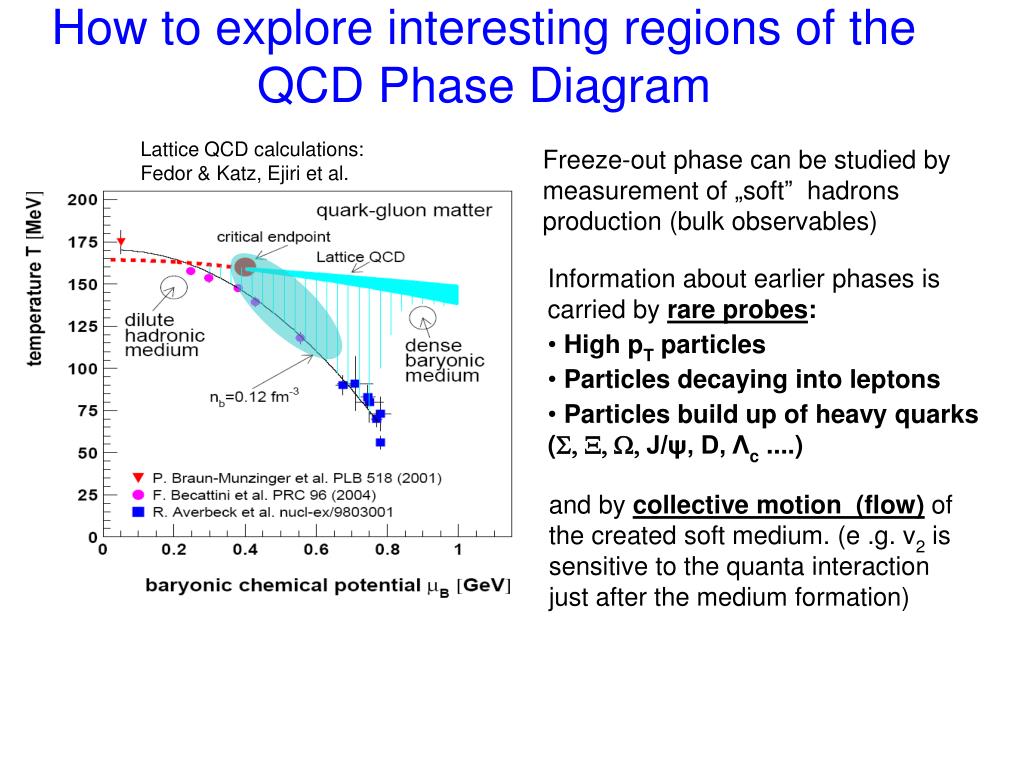 How to explore interesting regions of the QCD Phase Diagram

Lattice QCD calculations:
Fedor & Katz, Ejiri et al.

temperature T [MeV]

200
175
150
125
100
75
50
25
0

quark-gluon matter
critical endpoint
Lattice QCD
dilute hadronic medium
dense baryonic medium
$n_b$=0.12 fm$^{-3}$

P. Braun-Munzinger et al. PLB 518 (2001)
F. Becattini et al. PRC 96 (2004)
R. Averbeck et al. nucl-ex/9803001

0 0.2 0.4 0.6 0.8 1

baryonic chemical potential $\mu_B$ [GeV]

Freeze-out phase can be studied by measurement of „soft" hadrons production (bulk observables)

Information about earlier phases is carried by rare probes:
• High $p_T$ particles
• Particles decaying into leptons
• Particles build up of heavy quarks ($\Sigma$, $\Xi$, $\Omega$, J/ψ, D, $\Lambda_c$ ....)

and by collective motion (flow) of the created soft medium. (e .g. $v_2$ is sensitive to the quanta interaction just after the medium formation)